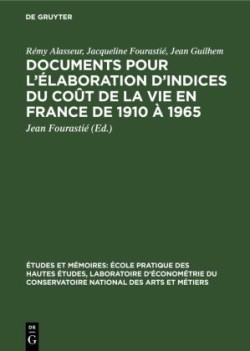 DE GRUYTER

Rémy Alasseur, Jacqueline Fourastié, Jean Guilhem

DOCUMENTS POUR L'ÉLABORATION D'INDICES DU COÛT DE LA VIE EN FRANCE DE 1910 À 1965

Jean Fourastié (Ed.)

ÉTUDES ET MÉMOIRES: ÉCOLE PRATIQUE DES HAUTES ÉTUDES, LABORATOIRE D'ÉCONOMÉTRIE DU CONSERVATOIRE NATIONAL DES ARTS ET MÉTIERS

DE G